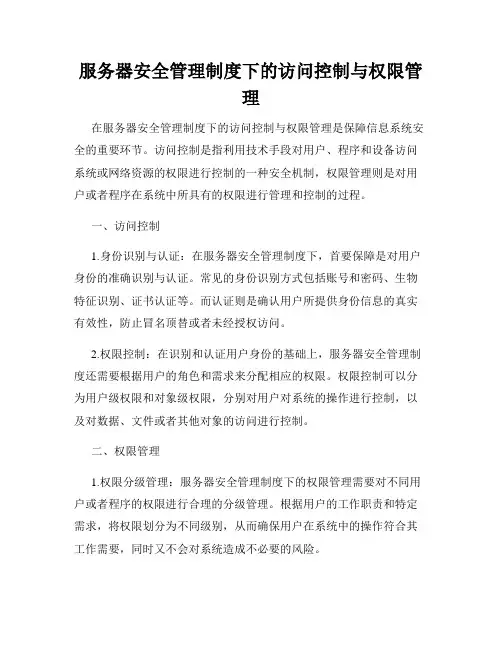 服务器安全管理制度下的访问控制与权限管理

在服务器安全管理制度下的访问控制与权限管理是保障信息系统安全的重要环节。访问控制是指利用技术手段对用户、程序和设备访问系统或网络资源的权限进行控制的一种安全机制，权限管理则是对用户或者程序在系统中所具有的权限进行管理和控制的过程。

一、访问控制

1.身份识别与认证：在服务器安全管理制度下，首要保障是对用户身份的准确识别与认证。常见的身份识别方式包括账号和密码、生物特征识别、证书认证等。而认证则是确认用户所提供身份信息的真实有效性，防止冒名顶替或者未经授权访问。

2.权限控制：在识别和认证用户身份的基础上，服务器安全管理制度还需要根据用户的角色和需求来分配相应的权限。权限控制可以分为用户级权限和对象级权限，分别对用户对系统的操作进行控制，以及对数据、文件或者其他对象的访问进行控制。

二、权限管理

1.权限分级管理：服务器安全管理制度下的权限管理需要对不同用户或者程序的权限进行合理的分级管理。根据用户的工作职责和特定需求，将权限划分为不同级别，从而确保用户在系统中的操作符合其工作需要，同时又不会对系统造成不必要的风险。